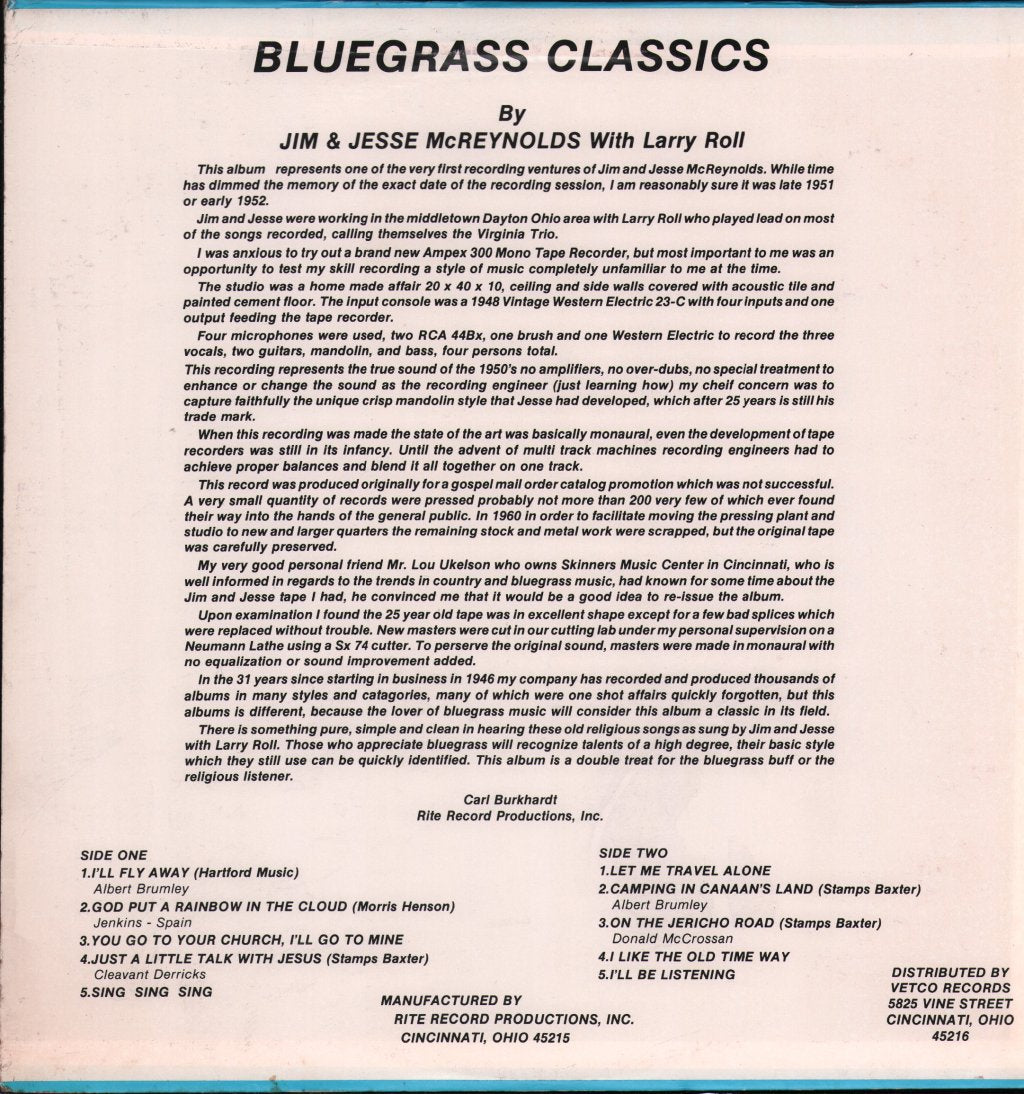 BLUEGRASS CLASSICS

By

JIM & JESSE McREYNOLDS With Larry Roll

This album represents one of the very first recording ventures of Jim and Jesse McReynolds. While time has dimmed the memory of the exact date of the recording session, I am reasonably sure it was late 1951 or early 1952.

Jim and Jesse were working in the middletown Dayton Ohio area with Larry Roll who played lead on most of the songs recorded, calling themselves the Virginia Trio.

I was anxious to try out a brand new Ampex 300 Mono Tape Recorder, but most important to me was an opportunity to test my skill recording a style of music completely unfamiliar to me at the time.

The studio was a home made affair 20 x 40 x 10, ceiling and side walls covered with acoustic tile and painted cement floor. The input console was a 1948 Vintage Western Electric 23-C with four inputs and one output feeding the tape recorder.

Four microphones were used, two RCA 44Bx, one brush and one Western Electric to record the three vocals, two guitars, mandolin, and bass, four persons total.

This recording represents the true sound of the 1950's no amplifiers, no over-dubs, no special treatment to enhance or change the sound as the recording engineer (just learning how) my cheif concern was to capture faithfully the unique crisp mandolin style that Jesse had developed, which after 25 years is still his trade mark.

When this recording was made the state of the art was basically monaural, even the development of tape recorders was still in its infancy. Until the advent of multi track machines recording engineers had to achieve proper balances and blend it all together on one track.

This record was produced originally for a gospel mail order catalog promotion which was not successful. A very small quantity of records were pressed probably not more than 200 very few of which ever found their way into the hands of the general public. In 1960 in order to facilitate moving the pressing plant and studio to new and larger quarters the remaining stock and metal work were scrapped, but the original tape was carefully preserved.

My very good personal friend Mr. Lou Ukelson who owns Skinners Music Center in Cincinnati, who is well informed in regards to the trends in country and bluegrass music, had known for some time about the Jim and Jesse tape I had, he convinced me that it would be a good idea to re-issue the album.

Upon examination I found the 25 year old tape was in excellent shape except for a few bad splices which were replaced without trouble. New masters were cut in our cutting lab under my personal supervision on a Neumann Lathe using a Sx 74 cutter. To perserve the original sound, masters were made in monaural with no equalization or sound improvement added.

In the 31 years since starting in business in 1946 my company has recorded and produced thousands of albums in many styles and catagories, many of which were one shot affairs quickly forgotten, but this albums is different, because the lover of bluegrass music will consider this album a classic in its field.

There is something pure, simple and clean in hearing these old religious songs as sung by Jim and Jesse with Larry Roll. Those who appreciate bluegrass will recognize talents of a high degree, their basic style which they still use can be quickly identified. This album is a double treat for the bluegrass buff or the religious listener.

Carl Burkhardt
Rite Record Productions, Inc.

SIDE ONE
1.I'LL FLY AWAY (Hartford Music)
Albert Brumley
2.GOD PUT A RAINBOW IN THE CLOUD (Morris Henson)
Jenkins - Spain
3.YOU GO TO YOUR CHURCH, I'LL GO TO MINE
4.JUST A LITTLE TALK WITH JESUS (Stamps Baxter)
Cleavant Derricks
5.SING SING SING

SIDE TWO
1.LET ME TRAVEL ALONE
2.CAMPING IN CANAAN'S LAND (Stamps Baxter)
Albert Brumley
3.ON THE JERICHO ROAD (Stamps Baxter)
Donald McCrossan
4.I LIKE THE OLD TIME WAY
5.I'LL BE LISTENING

MANUFACTURED BY
RITE RECORD PRODUCTIONS, INC.
CINCINNATI, OHIO 45215

DISTRIBUTED BY
VETCO RECORDS
5825 VINE STREET
CINCINNATI, OHIO
45216